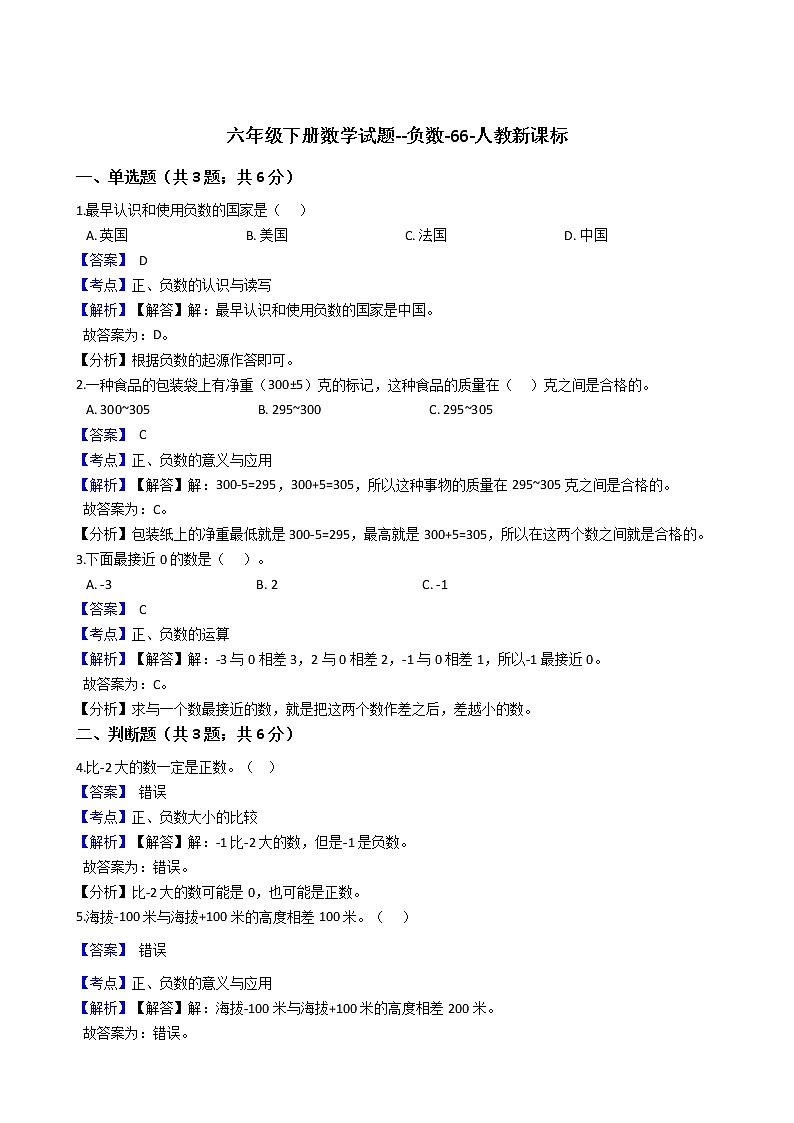 六年级下册数学试题--负数-66-人教新课标

一、单选题（共 3 题；共 6 分）

1.最早认识和使用负数的国家是（　）

A. 英国　　B. 美国　　C. 法国　　D. 中国

【答案】 D

【考点】正、负数的认识与读写

【解析】【解答】解：最早认识和使用负数的国家是中国。

故答案为：D。

【分析】根据负数的起源作答即可。

2.一种食品的包装袋上有净重（300±5）克的标记，这种食品的质量在（　）克之间是合格的。

A. 300~305　　B. 295~300　　C. 295~305

【答案】 C

【考点】正、负数的意义与应用

【解析】【解答】解：300-5=295，300+5=305，所以这种事物的质量在 295~305 克之间是合格的。

故答案为：C。

【分析】包装纸上的净重最低就是 300-5=295，最高就是 300+5=305，所以在这两个数之间就是合格的。

3.下面最接近 0 的数是（　）。

A. -3　　B. 2　　C. -1

【答案】 C

【考点】正、负数的运算

【解析】【解答】解：-3 与 0 相差 3，2 与 0 相差 2，-1 与 0 相差 1，所以-1 最接近 0。

故答案为：C。

【分析】求与一个数最接近的数，就是把这两个数作差之后，差越小的数。

二、判断题（共 3 题；共 6 分）

4.比-2 大的数一定是正数。（　）

【答案】 错误

【考点】正、负数大小的比较

【解析】【解答】解：-1 比-2 大的数，但是-1 是负数。

故答案为：错误。

【分析】比-2 大的数可能是 0，也可能是正数。

5.海拔-100 米与海拔+100 米的高度相差 100 米。（　）

【答案】 错误

【考点】正、负数的意义与应用

【解析】【解答】解：海拔-100 米与海拔+100 米的高度相差 200 米。

故答案为：错误。